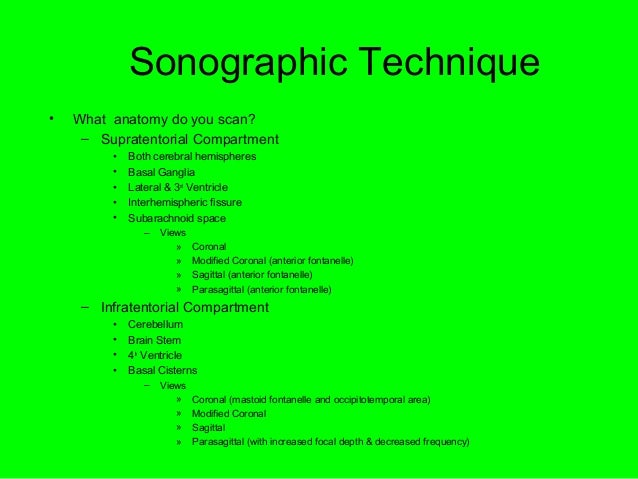 Sonographic Technique

• What anatomy do you scan?
– Supratentorial Compartment
• Both cerebral hemispheres
• Basal Ganglia
• Lateral & 3$^{rd}$ Ventricle
• Interhemispheric fissure
• Subarachnoid space
– Views
» Coronal
» Modified Coronal (anterior fontanelle)
» Sagittal (anterior fontanelle)
» Parasagittal (anterior fontanelle)
– Infratentorial Compartment
• Cerebellum
• Brain Stem
• 4$^{th}$ Ventricle
• Basal Cisterns
– Views
» Coronal (mastoid fontanelle and occipitotemporal area)
» Modified Coronal
» Sagittal
» Parasagittal (with increased focal depth & decreased frequency)